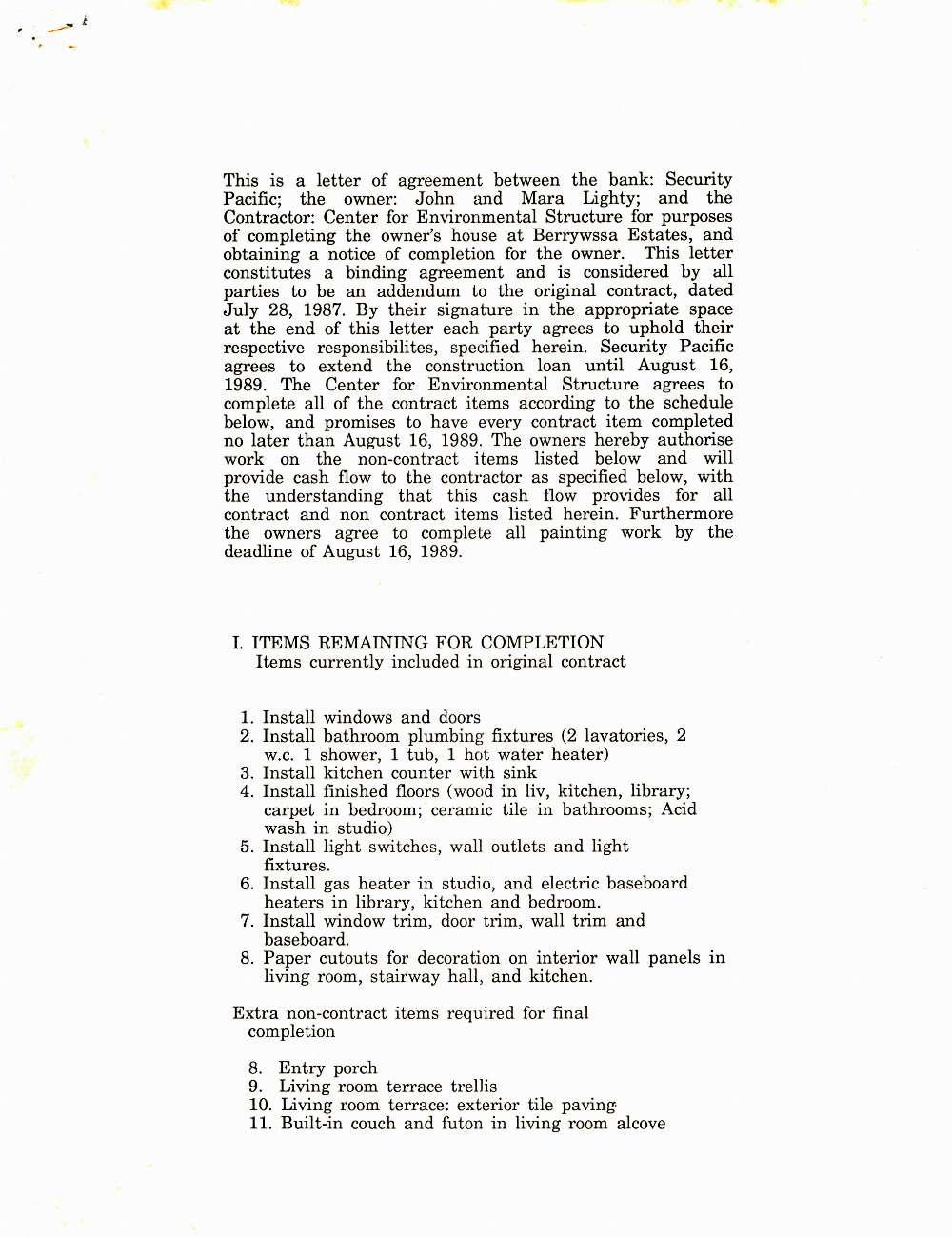 This is a letter of agreement between the bank: Security Pacific; the owner: John and Mara Lighty; and the Contractor: Center for Environmental Structure for purposes of completing the owner's house at Berrywssa Estates, and obtaining a notice of completion for the owner. This letter constitutes a binding agreement and is considered by all parties to be an addendum to the original contract, dated July 28, 1987. By their signature in the appropriate space at the end of this letter each party agrees to uphold their respective responsibilites, specified herein. Security Pacific agrees to extend the construction loan until August 16, 1989. The Center for Environmental Structure agrees to complete all of the contract items according to the schedule below, and promises to have every contract item completed no later than August 16, 1989. The owners hereby authorise work on the non-contract items listed below and will provide cash flow to the contractor as specified below, with the understanding that this cash flow provides for all contract and non contract items listed herein. Furthermore the owners agree to complete all painting work by the deadline of August 16, 1989.

I. ITEMS REMAINING FOR COMPLETION
Items currently included in original contract

1. Install windows and doors
2. Install bathroom plumbing fixtures (2 lavatories, 2 w.c. 1 shower, 1 tub, 1 hot water heater)
3. Install kitchen counter with sink
4. Install finished floors (wood in liv, kitchen, library; carpet in bedroom; ceramic tile in bathrooms; Acid wash in studio)
5. Install light switches, wall outlets and light fixtures.
6. Install gas heater in studio, and electric baseboard heaters in library, kitchen and bedroom.
7. Install window trim, door trim, wall trim and baseboard.
8. Paper cutouts for decoration on interior wall panels in living room, stairway hall, and kitchen.

Extra non-contract items required for final completion

8. Entry porch
9. Living room terrace trellis
10. Living room terrace: exterior tile paving
11. Built-in couch and futon in living room alcove